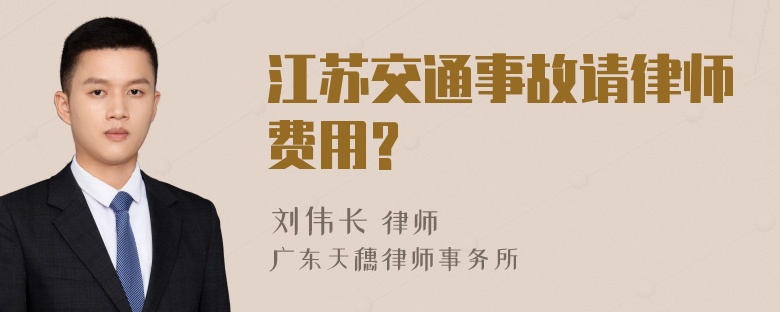 江苏交通事故请律师费用?

刘伟长 律师
广东天穗律师事务所